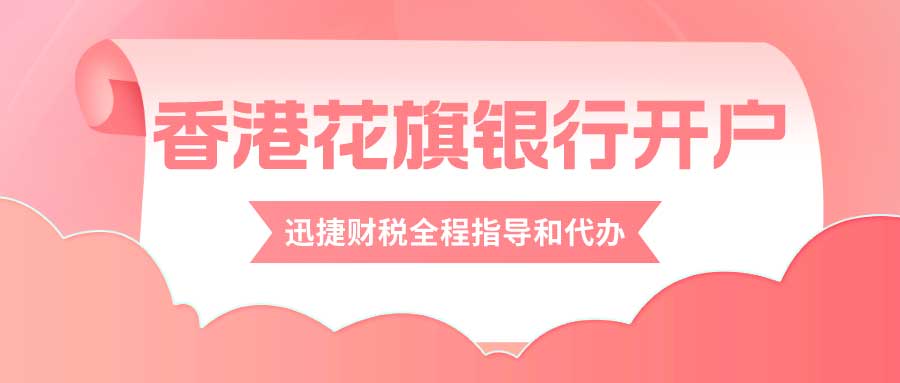 香港花旗银行开户

迅捷财税全程指导和代办